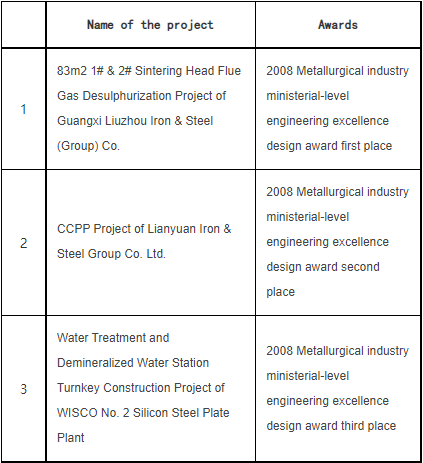 |  | Name of the project | Awards |
|---|---|---|
| 1 | 83m2 1# & 2# Sintering Head Flue Gas Desulphurization Project of Guangxi Liuzhou Iron & Steel (Group) Co. | 2008 Metallurgical industry ministerial-level engineering excellence design award first place |
| 2 | CCPP Project of Lianyuan Iron & Steel Group Co. Ltd. | 2008 Metallurgical industry ministerial-level engineering excellence design award second place |
| 3 | Water Treatment and Demineralized Water Station Turnkey Construction Project of WISCO No. 2 Silicon Steel Plate Plant | 2008 Metallurgical industry ministerial-level engineering excellence design award third place |